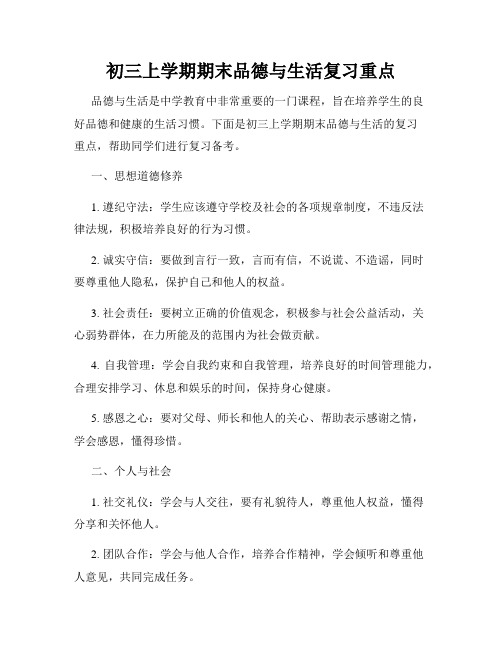 初三上学期期末品德与生活复习重点

品德与生活是中学教育中非常重要的一门课程，旨在培养学生的良好品德和健康的生活习惯。下面是初三上学期期末品德与生活的复习重点，帮助同学们进行复习备考。

一、思想道德修养

1. 遵纪守法：学生应该遵守学校及社会的各项规章制度，不违反法律法规，积极培养良好的行为习惯。

2. 诚实守信：要做到言行一致，言而有信，不说谎、不造谣，同时要尊重他人隐私，保护自己和他人的权益。

3. 社会责任：要树立正确的价值观念，积极参与社会公益活动，关心弱势群体，在力所能及的范围内为社会做贡献。

4. 自我管理：学会自我约束和自我管理，培养良好的时间管理能力，合理安排学习、休息和娱乐的时间，保持身心健康。

5. 感恩之心：要对父母、师长和他人的关心、帮助表示感谢之情，学会感恩，懂得珍惜。

二、个人与社会

1. 社交礼仪：学会与人交往，要有礼貌待人，尊重他人权益，懂得分享和关怀他人。

2. 团队合作：学会与他人合作，培养合作精神，学会倾听和尊重他人意见，共同完成任务。